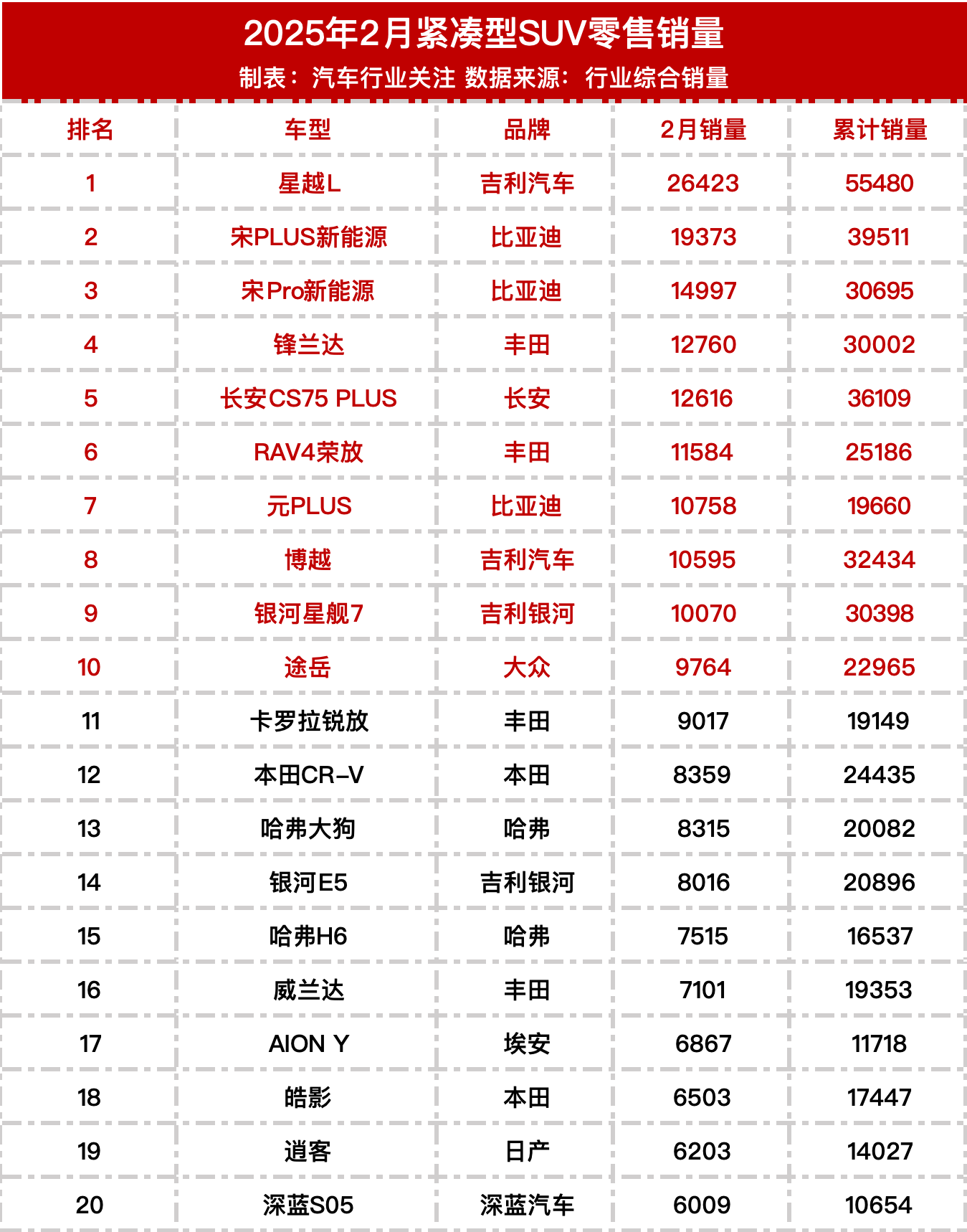 2025年2月紧凑型SUV零售销量

制表：汽车行业关注 数据来源：行业综合销量

| 排名 | 车型 | 品牌 | 2月销量 | 累计销量 |
|---|---|---|---|---|
| 1 | 星越L | 吉利汽车 | 26423 | 55480 |
| 2 | 宋PLUS新能源 | 比亚迪 | 19373 | 39511 |
| 3 | 宋Pro新能源 | 比亚迪 | 14997 | 30695 |
| 4 | 锋兰达 | 丰田 | 12760 | 30002 |
| 5 | 长安CS75 PLUS | 长安 | 12616 | 36109 |
| 6 | RAV4荣放 | 丰田 | 11584 | 25186 |
| 7 | 元PLUS | 比亚迪 | 10758 | 19660 |
| 8 | 博越 | 吉利汽车 | 10595 | 32434 |
| 9 | 银河星舰7 | 吉利银河 | 10070 | 30398 |
| 10 | 途岳 | 大众 | 9764 | 22965 |
| 11 | 卡罗拉锐放 | 丰田 | 9017 | 19149 |
| 12 | 本田CR-V | 本田 | 8359 | 24435 |
| 13 | 哈弗大狗 | 哈弗 | 8315 | 20082 |
| 14 | 银河E5 | 吉利银河 | 8016 | 20896 |
| 15 | 哈弗H6 | 哈弗 | 7515 | 16537 |
| 16 | 威兰达 | 丰田 | 7101 | 19353 |
| 17 | AION Y | 埃安 | 6867 | 11718 |
| 18 | 皓影 | 本田 | 6503 | 17447 |
| 19 | 逍客 | 日产 | 6203 | 14027 |
| 20 | 深蓝S05 | 深蓝汽车 | 6009 | 10654 |